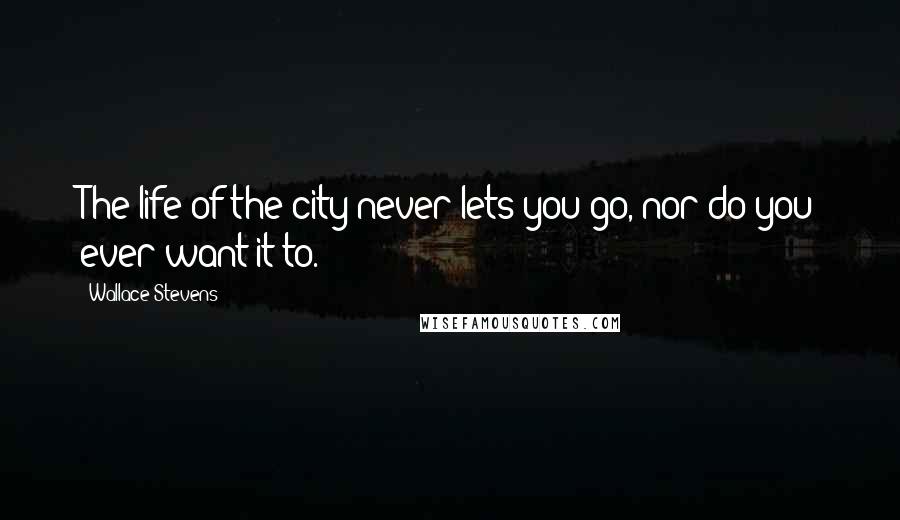 The life of the city never lets you go, nor do you ever want it to.

Wallace Stevens

WISEFAMOUSQUOTES.COM